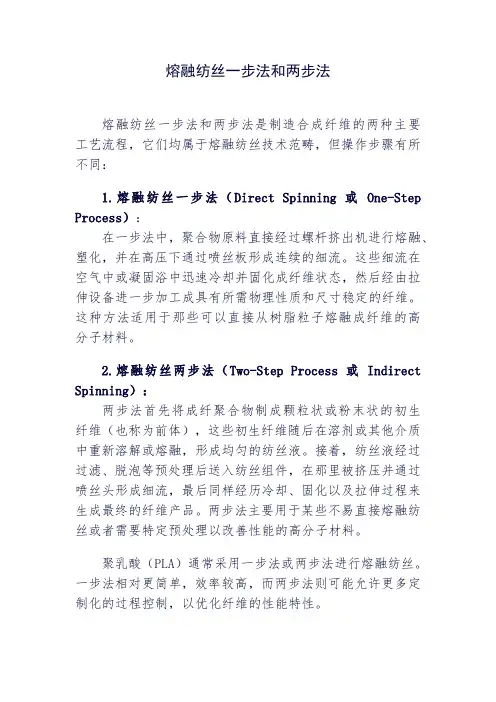 熔融纺丝一步法和两步法

熔融纺丝一步法和两步法是制造合成纤维的两种主要工艺流程，它们均属于熔融纺丝技术范畴，但操作步骤有所不同：

1.熔融纺丝一步法（Direct Spinning 或 One-Step Process）：

在一步法中，聚合物原料直接经过螺杆挤出机进行熔融、塑化，并在高压下通过喷丝板形成连续的细流。这些细流在空气中或凝固浴中迅速冷却并固化成纤维状态，然后经由拉伸设备进一步加工成具有所需物理性质和尺寸稳定的纤维。这种方法适用于那些可以直接从树脂粒子熔融成纤维的高分子材料。

2.熔融纺丝两步法（Two-Step Process 或 Indirect Spinning）：

两步法首先将成纤聚合物制成颗粒状或粉末状的初生纤维（也称为前体），这些初生纤维随后在溶剂或其他介质中重新溶解或熔融，形成均匀的纺丝液。接着，纺丝液经过过滤、脱泡等预处理后送入纺丝组件，在那里被挤压并通过喷丝头形成细流，最后同样经历冷却、固化以及拉伸过程来生成最终的纤维产品。两步法主要用于某些不易直接熔融纺丝或者需要特定预处理以改善性能的高分子材料。

聚乳酸（PLA）通常采用一步法或两步法进行熔融纺丝。一步法相对更简单，效率较高，而两步法则可能允许更多定制化的过程控制，以优化纤维的性能特性。